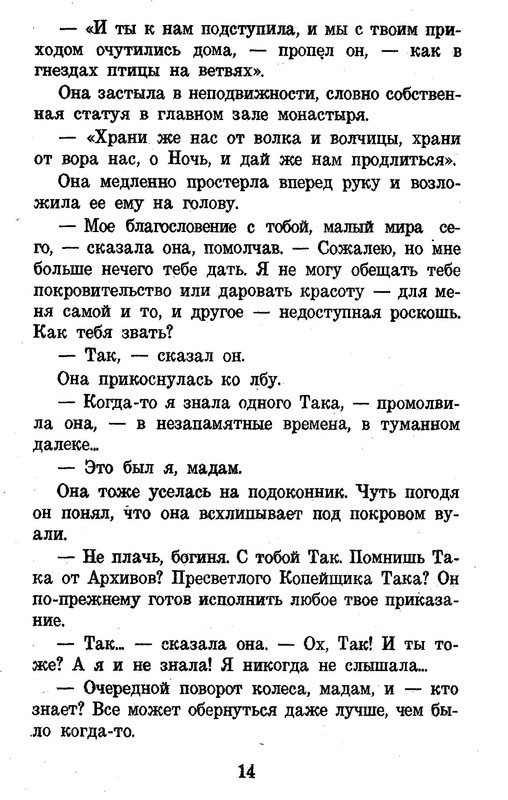 — «И ты к нам подступила, и мы с твоим приходом очутились дома, — пропел он, — как в гнездах птицы на ветвях».

Она застыла в неподвижности, словно собственная статуя в главном зале монастыря.

— «Храни же нас от волка и волчицы, храни от вора нас, о Ночь, и дай же нам продлиться».

Она медленно простерла вперед руку и возложила ее ему на голову.

— Мое благословение с тобой, малый мира сего, — сказала она, помолчав. — Сожалею, но мне больше нечего тебе дать. Я не могу обещать тебе покровительство или даровать красоту — для меня самой и то, и другое — недоступная роскошь. Как тебя звать?

— Так, — сказал он.

Она прикоснулась ко лбу.

— Когда-то я знала одного Така, — промолвила она, — в незапамятные времена, в туманном далеке...

— Это был я, мадам.

Она тоже уселась на подоконник. Чуть погодя он понял, что она всхлипывает под покровом вуали.

— Не плачь, богиня. С тобой Так. Помнишь Така от Архивов? Пресветлого Копейщика Така? Он по-прежнему готов исполнить любое твое приказание.

— Так... — сказала она. — Ох, Так! И ты тоже? А я и не знала! Я никогда не слышала...

— Очередной поворот колеса, мадам, и — кто знает? Все может обернуться даже лучше, чем было когда-то.

14